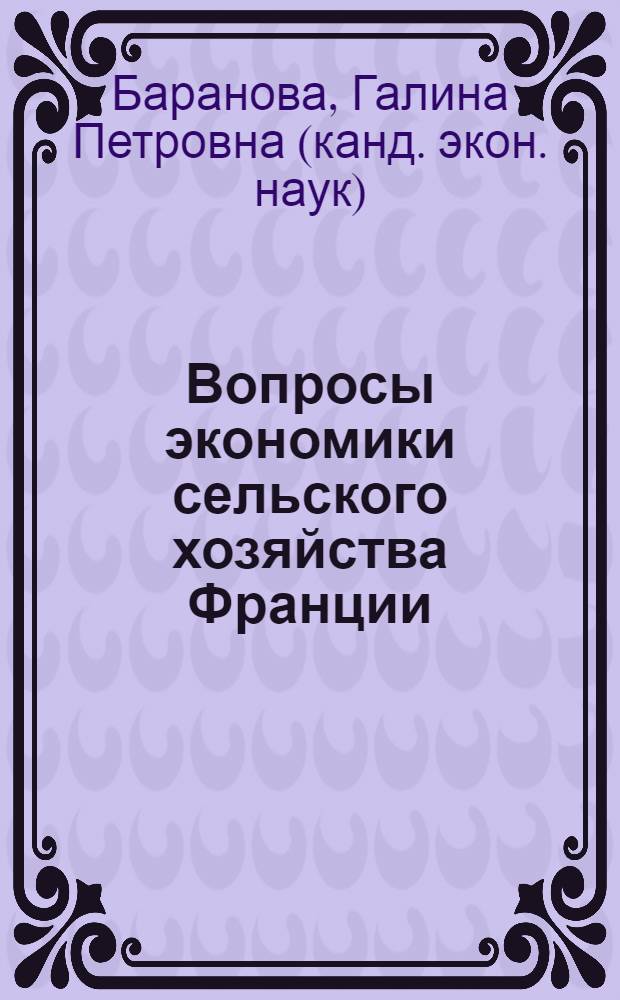 Баранова, Галина Петровна (канд. экон. наук)

Вопросы экономики сельского хозяйства Франции